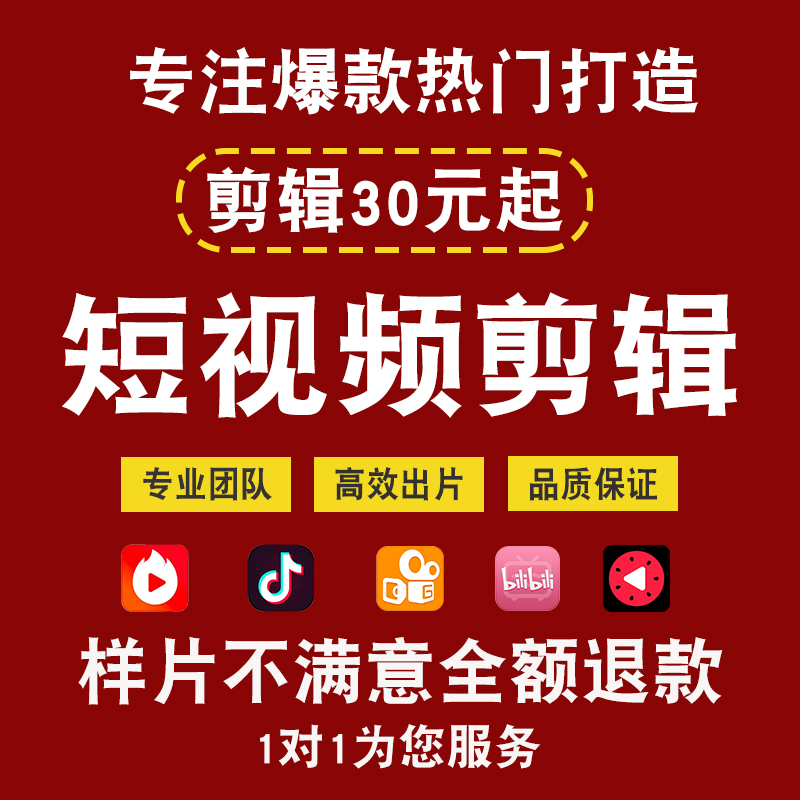 专注爆款热门打造

剪辑30元起

短视频剪辑

专业团队

高效出片

品质保证

bilibili

样片不满意全额退款

1对1为您服务